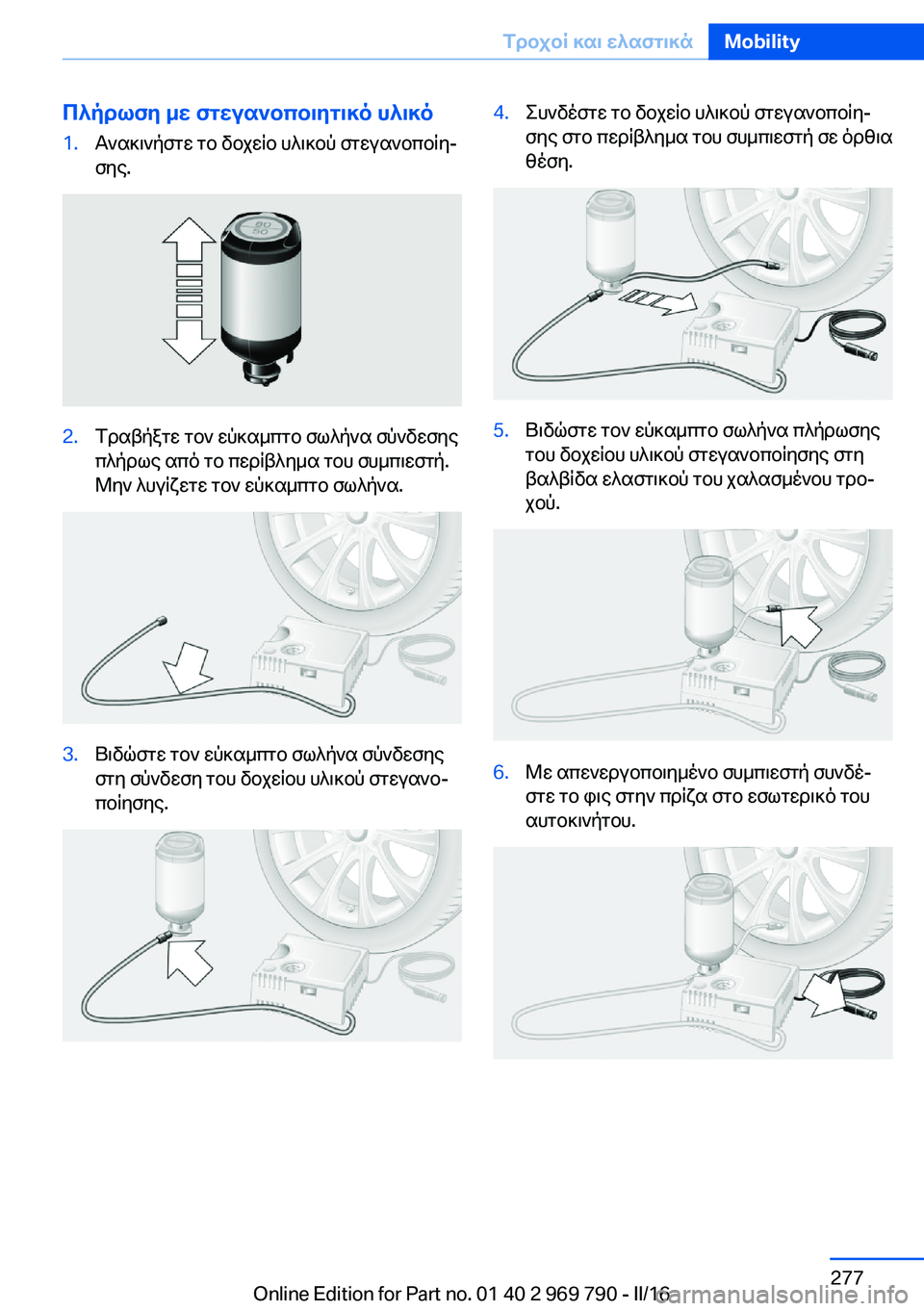 Τροχοί και ελαστικά Mobility

Πλήρωση με στεγανοποιητικό υλικό

1. Ανακινήστε το δοχείο υλικού στεγανοποίησης.

2. Τραβήξτε τον εύκαμπτο σωλήνα σύνδεσης πλήρως από το περίβλημα του συμπιεστή. Μην λυγίζετε τον εύκαμπτο σωλήνα.

3. Βιδώστε τον εύκαμπτο σωλήνα σύνδεσης στη σύνδεση του δοχείου υλικού στεγανοποίησης.

4. Συνδέστε το δοχείο υλικού στεγανοποίησης στο περίβλημα του συμπιεστή σε όρθια θέση.

5. Βιδώστε τον εύκαμπτο σωλήνα πλήρωσης του δοχείου υλικού στεγανοποίησης στη βαλβίδα ελαστικού του χαλασμένου τροχού.

6. Με απενεργοποιημένο συμπιεστή συνδέστε το φις στην πρίζα στο εσωτερικό του αυτοκινήτου.

277

Online Edition for Part no. 01 40 2 969 790 - II/16

carmanualsonline.info